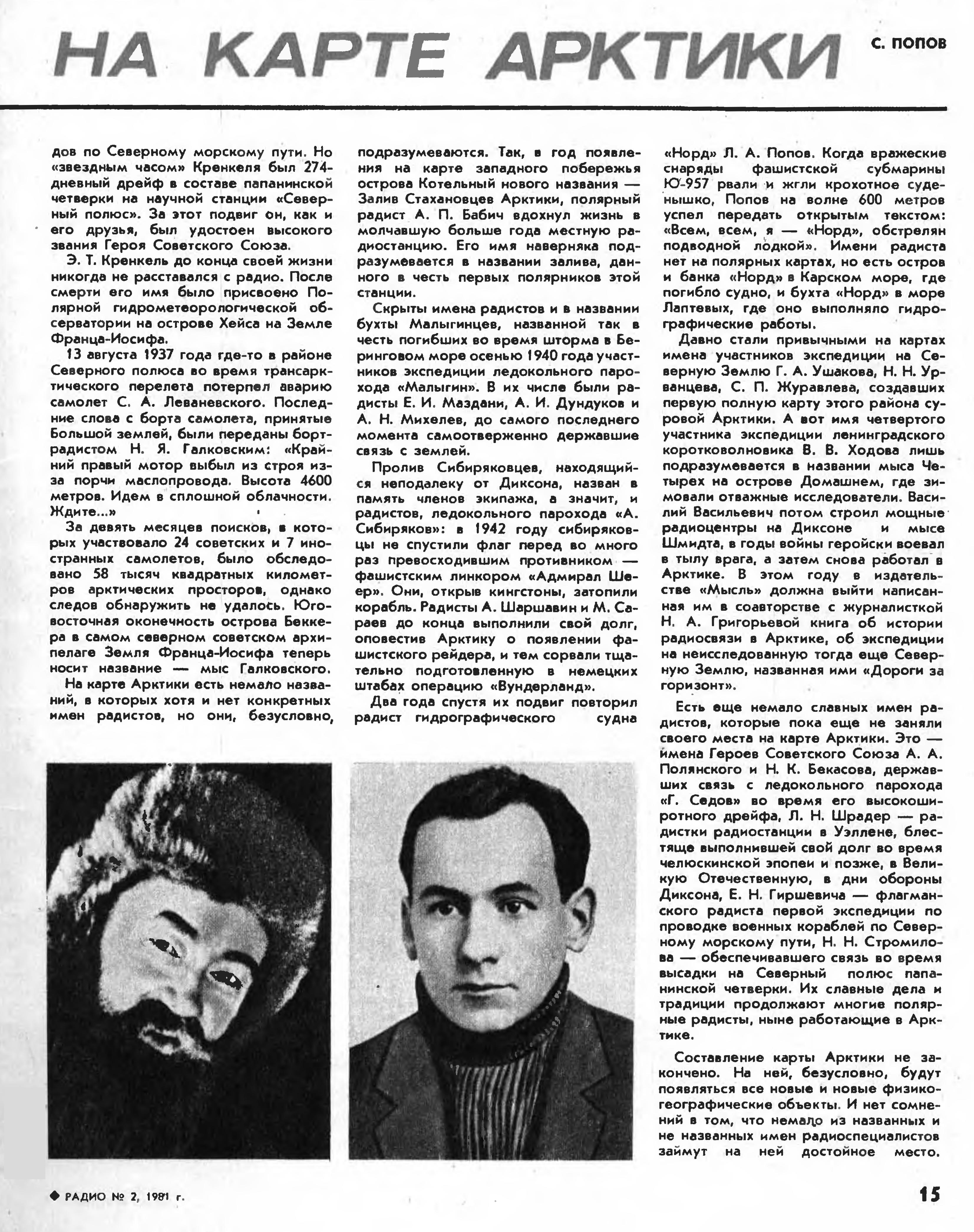 НА КАРТЕ АРКТИКИ

С. ПОПОВ

дов по Северному морскому пути. Но «звездным часом» Кренкеля был 274-дневный дрейф в составе папанинской четверки на научной станции «Северный полюс». За этот подвиг он, как и его друзья, был удостоен высокого звания Героя Советского Союза.

Э. Т. Кренкель до конца своей жизни никогда не расставался с радио. После смерти его имя было присвоено Полярной гидрометеорологической обсерватории на острове Хейса на Земле Франца-Иосифа.

13 августа 1937 года где-то в районе Северного полюса во время трансарктического перелета потерпел аварию самолет С. А. Леваневского. Последние слова с борта самолета, принятые Большой землей, были переданы бортрадистом Н. Я. Галковским: «Крайний правый мотор выбыл из строя из-за порчи маслопровода. Высота 4600 метров. Идем в сплошной облачности. Ждите...»

За девять месяцев поисков, в которых участвовало 24 советских и 7 иностранных самолетов, было обследовано 58 тысяч квадратных километров арктических просторов, однако следов обнаружить не удалось. Юго-восточная оконечность острова Беккера в самом северном советском архипелаге Земля Франца-Иосифа теперь носит название — мыс Галковского.

На карте Арктики есть немало названий, в которых хотя и нет конкретных имен радистов, но они, безусловно, подразумеваются. Так, в год появления на карте западного побережья острова Котельный нового названия — Залив Стахановцев Арктики, полярный радист А. П. Бабич вдохнул жизнь в молчавшую больше года местную радиостанцию. Его имя наверняка подразумевается в названии залива, данного в честь первых полярников этой станции.

Скрыты имена радистов и в названии бухты Малыгинцев, названной так в честь погибших во время шторма в Беринговом море осенью 1940 года участников экспедиции ледокольного парохода «Малыгин». В их числе были радисты Е. И. Маздани, А. И. Дундуков и А. Н. Михелев, до самого последнего момента самоотверженно державшие связь с землей.

Пролив Сибиряковцев, находящийся неподалеку от Диксона, назван в память членов экипажа, а значит, и радистов, ледокольного парохода «А. Сибиряков»: в 1942 году сибиряковцы не спустили флаг перед во много раз превосходившим противником — фашистским линкором «Адмирал Шеер». Они, открыв кингстоны, затопили корабль. Радисты А. Шаршавин и М. Сараев до конца выполнили свой долг, оповестив Арктику о появлении фашистского рейдера, и тем сорвали тщательно подготовленную в немецких штабах операцию «Вундерланд».

Два года спустя их подвиг повторил радист гидрографического судна «Норд» Л. А. Попов. Когда вражеские снаряды фашистской субмарины Ю-957 рвали и жгли крохотное суденышко, Попов на волне 600 метров успел передать открытым текстом: «Всем, всем, я — «Норд», обстрелян подводной лодкой». Имени радиста нет на полярных картах, но есть остров и банка «Норд» в Карском море, где погибло судно, и бухта «Норд» в море Лаптевых, где оно выполняло гидрографические работы.

Давно стали привычными на картах имена участников экспедиции на Северную Землю Г. А. Ушакова, Н. Н. Урванцева, С. П. Журавлева, создавших первую полную карту этого района суровой Арктики. А вот имя четвертого участника экспедиции ленинградского коротковолновика В. В. Ходова лишь подразумевается в названии мыса Четырех на острове Домашнем, где зимовали отважные исследователи. Василий Васильевич потом строил мощные радиоцентры на Диксоне и мысе Шмидта, в годы войны геройски воевал в тылу врага, а затем снова работал в Арктике. В этом году в издательстве «Мысль» должна выйти написанная им в соавторстве с журналисткой Н. А. Григорьевой книга об истории радиосвязи в Арктике, об экспедиции на неисследованную тогда еще Северную Землю, названная ими «Дороги за горизонт».

Есть еще немало славных имен радистов, которые пока еще не заняли своего места на карте Арктики. Это — имена Героев Советского Союза А. А. Полянского и Н. К. Бекасова, державших связь с ледокольного парохода «Г. Седов» во время его высокоширотного дрейфа, Л. Н. Шрадер — радистки радиостанции в Уэллене, блестяще выполнившей свой долг во время челюскинской эпопеи и позже, в Великую Отечественную, в дни обороны Диксона, Е. Н. Гиршевича — флагманского радиста первой экспедиции по проводке военных кораблей по Северному морскому пути, Н. Н. Стромилова — обеспечивавшего связь во время высадки на Северный полюс папанинской четверки. Их славные дела и традиции продолжают многие полярные радисты, ныне работающие в Арктике.

Составление карты Арктики не закончено. На ней, безусловно, будут появляться все новые и новые физико-географические объекты. И нет сомнений в том, что немало из названных и не названных имен радиоспециалистов займут на ней достойное место.

◆ РАДИО № 2, 1981 г.

15